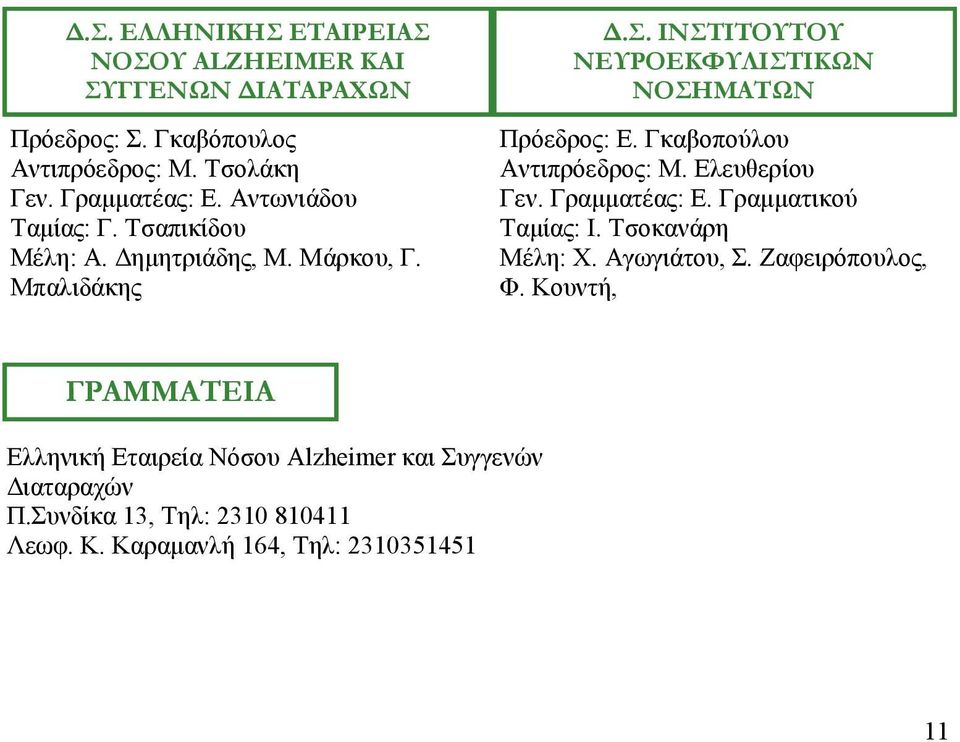 Δ.Σ. ΕΛΛΗΝΙΚΗΣ ΕΤΑΙΡΕΙΑΣ ΝΟΣΟΥ ALZHEIMER ΚΑΙ ΣΥΓΓΕΝΩΝ ΔΙΑΤΑΡΑΧΩΝ

Πρόεδρος: Σ. Γκαβόπουλος
Αντιπρόεδρος: Μ. Τσολάκη
Γεν. Γραμματέας: Ε. Αντωνιάδου
Ταμίας: Γ. Τσαπικίδου
Μέλη: Α. Δημητριάδης, Μ. Μάρκου, Γ. Μπαλιδάκης

Δ.Σ. ΙΝΣΤΙΤΟΥΤΟΥ ΝΕΥΡΟΕΚΦΥΛΙΣΤΙΚΩΝ ΝΟΣΗΜΑΤΩΝ

Πρόεδρος: Ε. Γκαβοπούλου
Αντιπρόεδρος: Μ. Ελευθερίου
Γεν. Γραμματέας: Ε. Γραμματικού
Ταμίας: Ι. Τσοκανάρη
Μέλη: Χ. Αγωγιάτου, Σ. Ζαφειρόπουλος, Φ. Κουντή,

ΓΡΑΜΜΑΤΕΙΑ

Ελληνική Εταιρεία Νόσου Alzheimer και Συγγενών Διαταραχών
Π.Συνδίκα 13, Τηλ: 2310 810411
Λεωφ. Κ. Καραμανλή 164, Τηλ: 2310351451

11